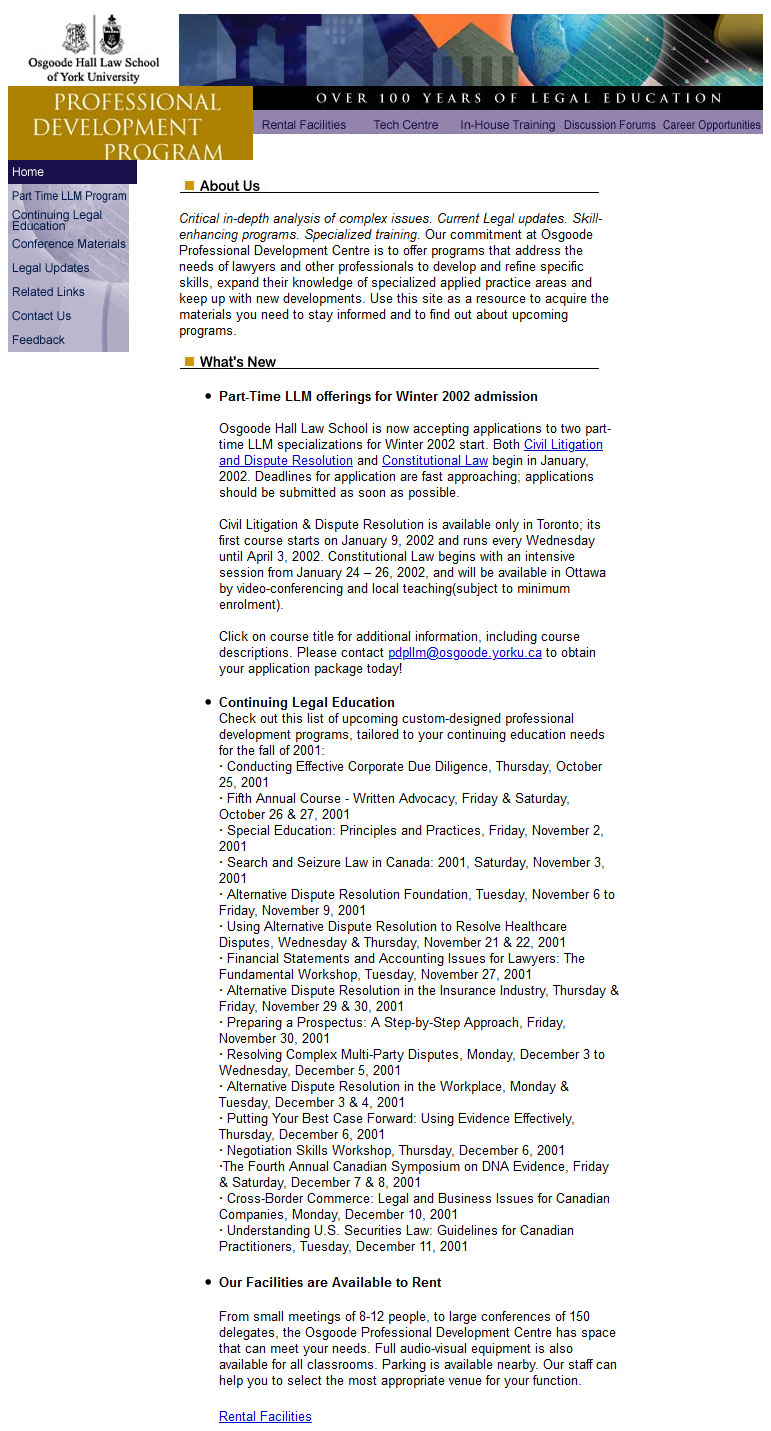 Osgoode Hall Law School of York University

PROFESSIONAL DEVELOPMENT PROGRAM

OVER 100 YEARS OF LEGAL EDUCATION

Rental Facilities Tech Centre In-House Training Discussion Forums Career Opportunities

Home
Part Time LLM Program
Continuing Legal Education
Conference Materials
Legal Updates
Related Links
Contact Us
Feedback

About Us

Critical in-depth analysis of complex issues. Current Legal updates. Skill-enhancing programs. Specialized training. Our commitment at Osgoode Professional Development Centre is to offer programs that address the needs of lawyers and other professionals to develop and refine specific skills, expand their knowledge of specialized applied practice areas and keep up with new developments. Use this site as a resource to acquire the materials you need to stay informed and to find out about upcoming programs.

What's New

• Part-Time LLM offerings for Winter 2002 admission

Osgoode Hall Law School is now accepting applications to two part-time LLM specializations for Winter 2002 start. Both Civil Litigation and Dispute Resolution and Constitutional Law begin in January, 2002. Deadlines for application are fast approaching; applications should be submitted as soon as possible.

Civil Litigation & Dispute Resolution is available only in Toronto; its first course starts on January 9, 2002 and runs every Wednesday until April 3, 2002. Constitutional Law begins with an intensive session from January 24 – 26, 2002, and will be available in Ottawa by video-conferencing and local teaching(subject to minimum enrolment).

Click on course title for additional information, including course descriptions. Please contact pdpllm@osgoode.yorku.ca to obtain your application package today!

• Continuing Legal Education
Check out this list of upcoming custom-designed professional development programs, tailored to your continuing education needs for the fall of 2001:
· Conducting Effective Corporate Due Diligence, Thursday, October 25, 2001
· Fifth Annual Course - Written Advocacy, Friday & Saturday, October 26 & 27, 2001
· Special Education: Principles and Practices, Friday, November 2, 2001
· Search and Seizure Law in Canada: 2001, Saturday, November 3, 2001
· Alternative Dispute Resolution Foundation, Tuesday, November 6 to Friday, November 9, 2001
· Using Alternative Dispute Resolution to Resolve Healthcare Disputes, Wednesday & Thursday, November 21 & 22, 2001
· Financial Statements and Accounting Issues for Lawyers: The Fundamental Workshop, Tuesday, November 27, 2001
· Alternative Dispute Resolution in the Insurance Industry, Thursday & Friday, November 29 & 30, 2001
· Preparing a Prospectus: A Step-by-Step Approach, Friday, November 30, 2001
· Resolving Complex Multi-Party Disputes, Monday, December 3 to Wednesday, December 5, 2001
· Alternative Dispute Resolution in the Workplace, Monday & Tuesday, December 3 & 4, 2001
· Putting Your Best Case Forward: Using Evidence Effectively, Thursday, December 6, 2001
· Negotiation Skills Workshop, Thursday, December 6, 2001
·The Fourth Annual Canadian Symposium on DNA Evidence, Friday & Saturday, December 7 & 8, 2001
· Cross-Border Commerce: Legal and Business Issues for Canadian Companies, Monday, December 10, 2001
· Understanding U.S. Securities Law: Guidelines for Canadian Practitioners, Tuesday, December 11, 2001

• Our Facilities are Available to Rent

From small meetings of 8-12 people, to large conferences of 150 delegates, the Osgoode Professional Development Centre has space that can meet your needs. Full audio-visual equipment is also available for all classrooms. Parking is available nearby. Our staff can help you to select the most appropriate venue for your function.

Rental Facilities